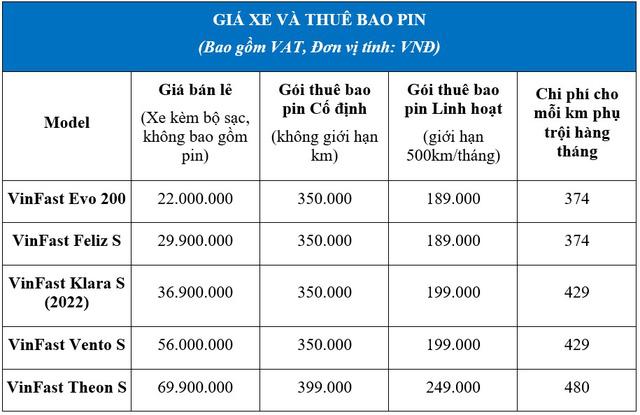 GIÁ XE VÀ THUÊ BAO PIN
(Bao gồm VAT, Đơn vị tính: VNĐ)

| Model | Giá bán lẻ (Xe kèm bộ sạc, không bao gồm pin) | Gói thuê bao pin Cố định (không giới hạn km) | Gói thuê bao pin Linh hoạt (giới hạn 500km/tháng) | Chi phí cho mỗi km phụ trội hàng tháng |
|---|---|---|---|---|
| VinFast Evo 200 | 22.000.000 | 350.000 | 189.000 | 374 |
| VinFast Feliz S | 29.900.000 | 350.000 | 189.000 | 374 |
| VinFast Klara S (2022) | 36.900.000 | 350.000 | 199.000 | 429 |
| VinFast Vento S | 56.000.000 | 350.000 | 199.000 | 429 |
| VinFast Theon S | 69.900.000 | 399.000 | 249.000 | 480 |